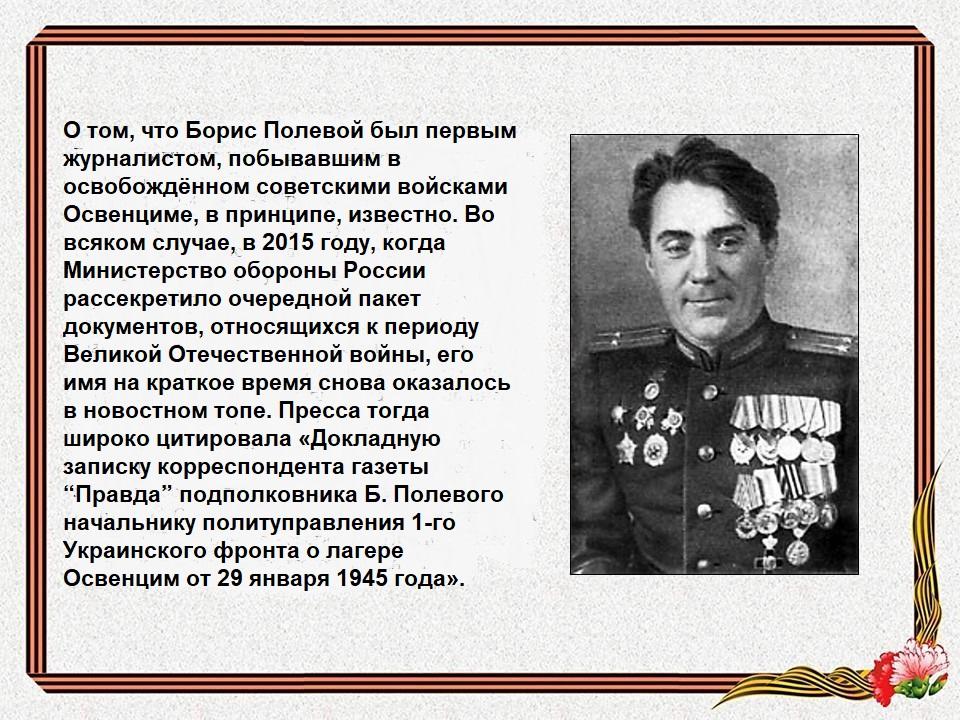 О том, что Борис Полевой был первым журналистом, побывавшим в освобождённом советскими войсками Освенциме, в принципе, известно. Во всяком случае, в 2015 году, когда Министерство обороны России рассекретило очередной пакет документов, относящихся к периоду Великой Отечественной войны, его имя на краткое время снова оказалось в новостном топе. Пресса тогда широко цитировала «Докладную записку корреспондента газеты “Правда” подполковника Б. Полевого начальнику политуправления 1-го Украинского фронта о лагере Освенцим от 29 января 1945 года».